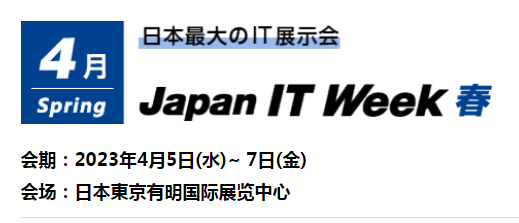 4月
Spring

日本最大のIT展示会

Japan IT Week 春

会期：2023年4月5日(水)~ 7日(金)

会场：日本東京有明国际展览中心